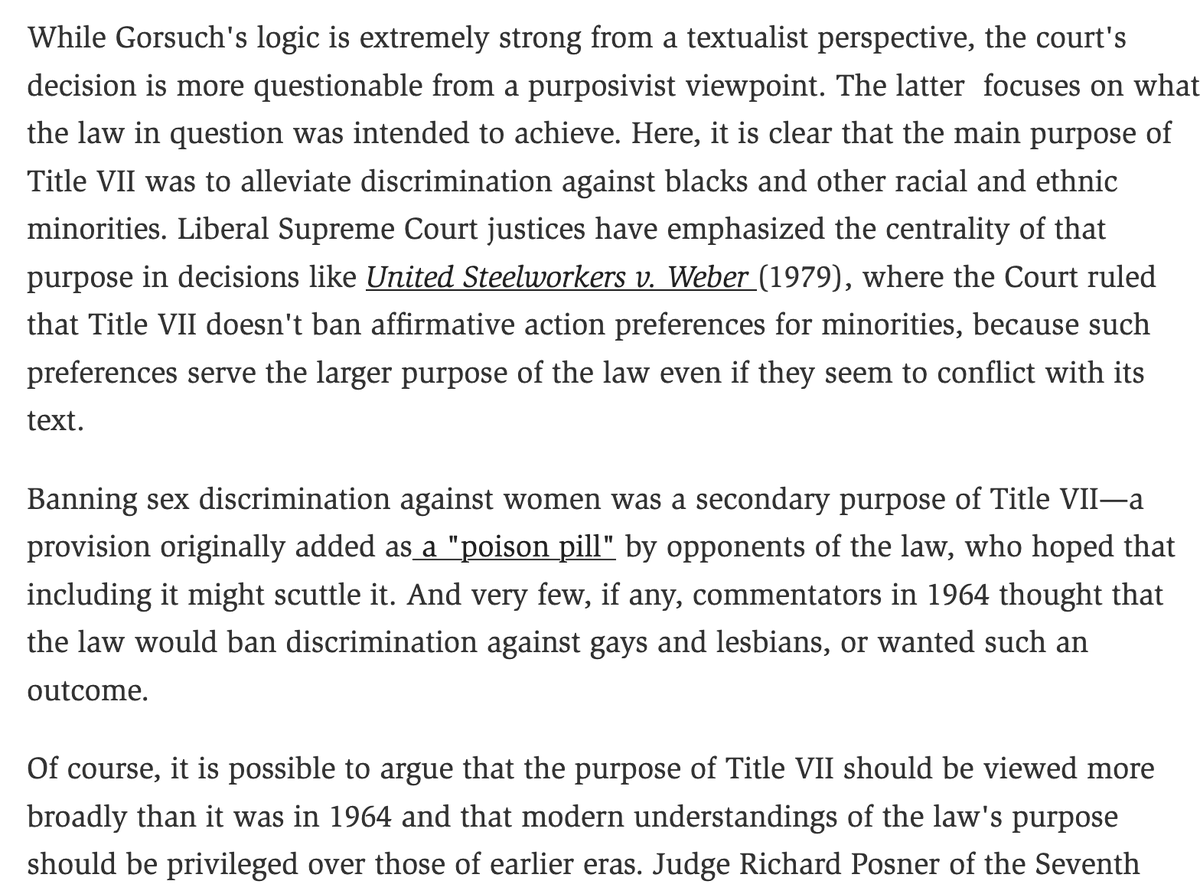 While Gorsuch's logic is extremely strong from a textualist perspective, the court's decision is more questionable from a purposivist viewpoint. The latter focuses on what the law in question was intended to achieve. Here, it is clear that the main purpose of Title VII was to alleviate discrimination against blacks and other racial and ethnic minorities. Liberal Supreme Court justices have emphasized the centrality of that purpose in decisions like United Steelworkers v. Weber (1979), where the Court ruled that Title VII doesn't ban affirmative action preferences for minorities, because such preferences serve the larger purpose of the law even if they seem to conflict with its text.

Banning sex discrimination against women was a secondary purpose of Title VII—a provision originally added as a "poison pill" by opponents of the law, who hoped that including it might scuttle it. And very few, if any, commentators in 1964 thought that the law would ban discrimination against gays and lesbians, or wanted such an outcome.

Of course, it is possible to argue that the purpose of Title VII should be viewed more broadly than it was in 1964 and that modern understandings of the law's purpose should be privileged over those of earlier eras. Judge Richard Posner of the Seventh